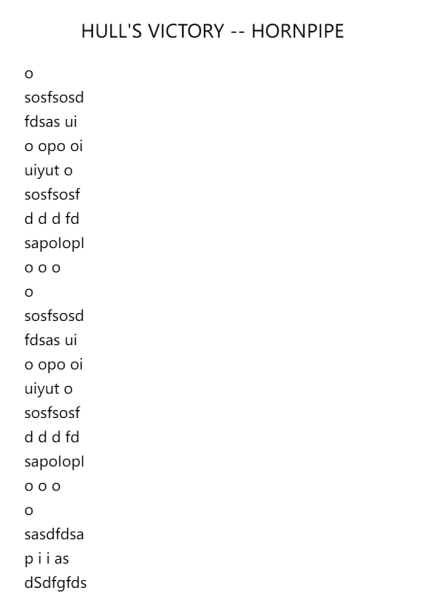 HULL'S VICTORY -- HORNPIPE

o
sosfsosd
fdsas ui
o opo oi
uiyut o
sosfsosf
d d d fd
sapolopl
o o o
o
sosfsosd
fdsas ui
o opo oi
uiyut o
sosfsosf
d d d fd
sapolopl
o o o
o
sasdfdsa
p i i as
dSdfgfds